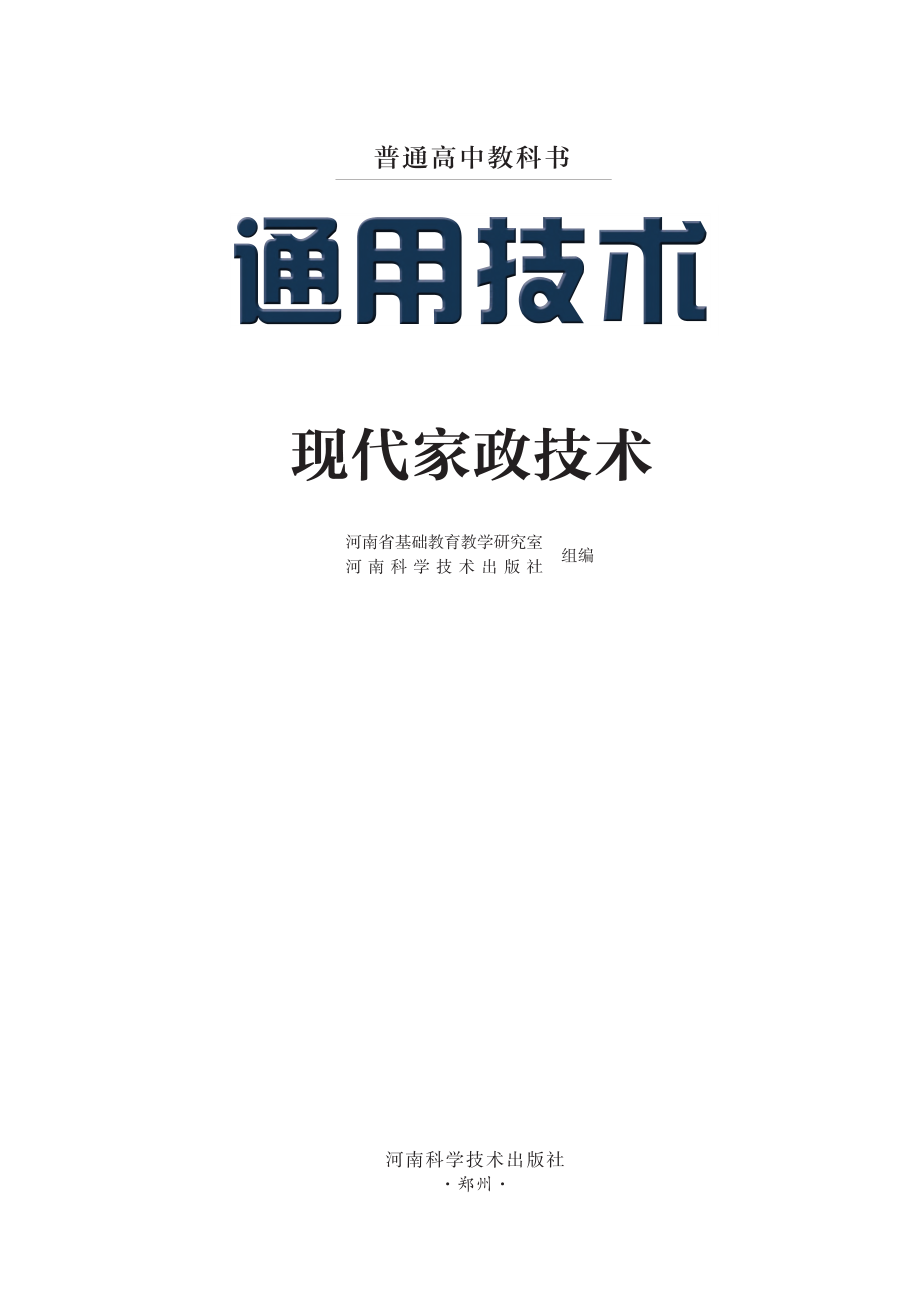 普通高中教科书

通用技术

现代家政技术

河南省基础教育教学研究室
河南科学技术出版社 组编

河南科学技术出版社
·郑州·